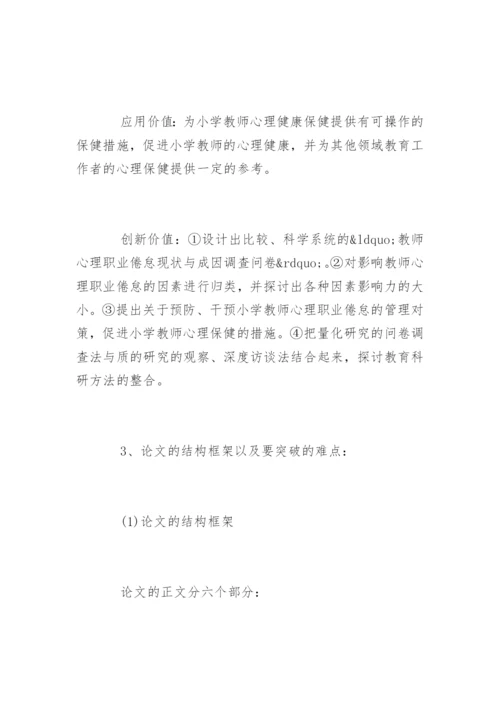 应用价值：为小学教师心理健康保健提供有可操作的保健措施，促进小学教师的心理健康，并为其他领域教育工作者的心理保健提供一定的参考。

创新价值：①设计出比较、科学系统的&ldquo;教师心理职业倦怠现状与成因调查问卷&rdquo;。②对影响教师心理职业倦怠的因素进行归类，并探讨出各种因素影响力的大小。③提出关于预防、干预小学教师心理职业倦怠的管理对策，促进小学教师心理保健的措施。④把量化研究的问卷调查法与质的研究的观察、深度访谈法结合起来，探讨教育科研方法的整合。

3、论文的结构框架以及要突破的难点：

(1)论文的结构框架

论文的正文分六个部分：